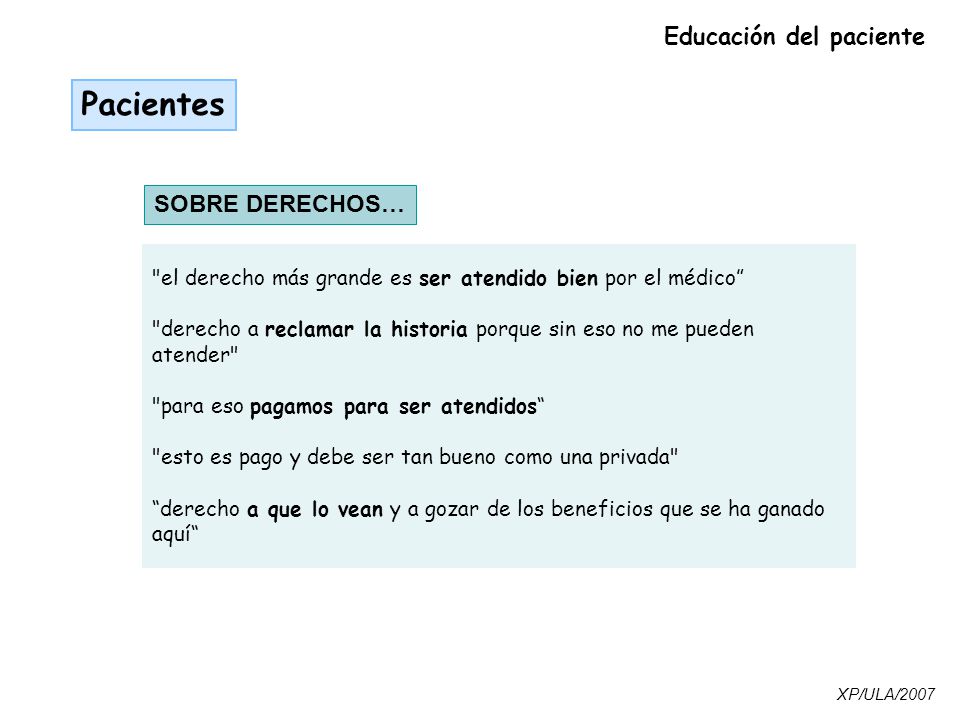 Educación del paciente

Pacientes

SOBRE DERECHOS…

"el derecho más grande es ser atendido bien por el médico”

"derecho a reclamar la historia porque sin eso no me pueden atender"

"para eso pagamos para ser atendidos“

"esto es pago y debe ser tan bueno como una privada"

“derecho a que lo vean y a gozar de los beneficios que se ha ganado aquí“

XP/ULA/2007